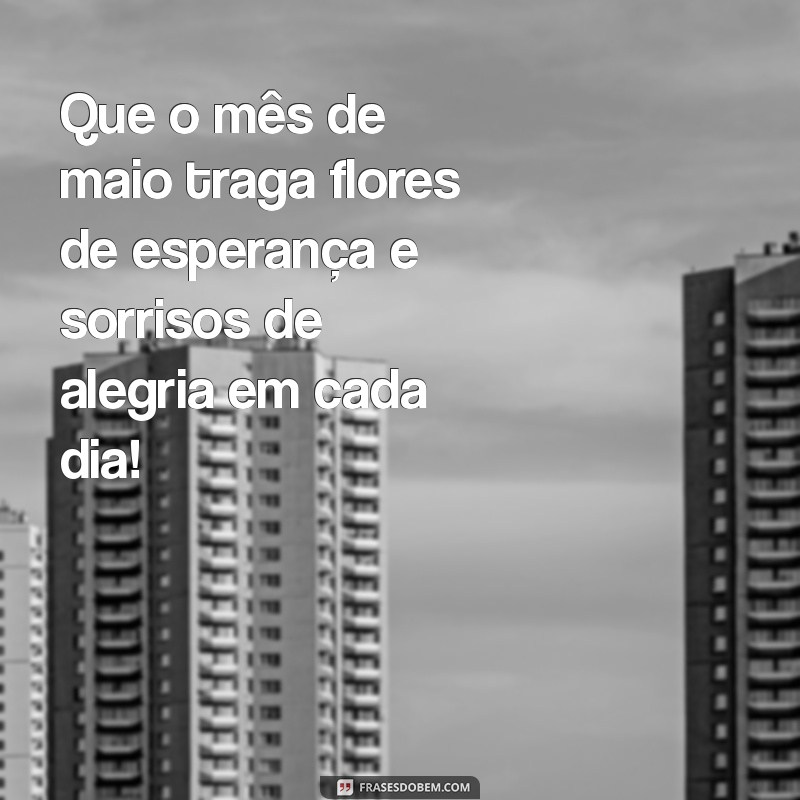 Que o mês de maio traga flores de esperança e sorrisos de alegria em cada dia!

FRASESDOBEM.COM